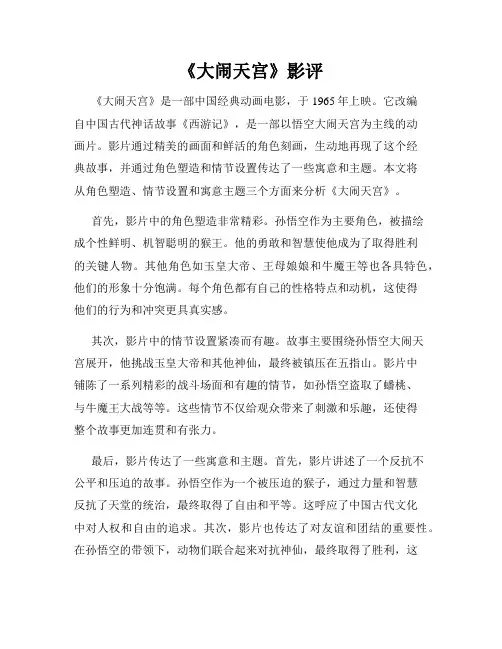 《大闹天宫》影评

《大闹天宫》是一部中国经典动画电影，于 1965 年上映。它改编自中国古代神话故事《西游记》，是一部以悟空大闹天宫为主线的动画片。影片通过精美的画面和鲜活的角色刻画，生动地再现了这个经典故事，并通过角色塑造和情节设置传达了一些寓意和主题。本文将从角色塑造、情节设置和寓意主题三个方面来分析《大闹天宫》。

首先，影片中的角色塑造非常精彩。孙悟空作为主要角色，被描绘成个性鲜明、机智聪明的猴王。他的勇敢和智慧使他成为了取得胜利的关键人物。其他角色如玉皇大帝、王母娘娘和牛魔王等也各具特色，他们的形象十分饱满。每个角色都有自己的性格特点和动机，这使得他们的行为和冲突更具真实感。

其次，影片中的情节设置紧凑而有趣。故事主要围绕孙悟空大闹天宫展开，他挑战玉皇大帝和其他神仙，最终被镇压在五指山。影片中铺陈了一系列精彩的战斗场面和有趣的情节，如孙悟空盗取了蟠桃、与牛魔王大战等等。这些情节不仅给观众带来了刺激和乐趣，还使得整个故事更加连贯和有张力。

最后，影片传达了一些寓意和主题。首先，影片讲述了一个反抗不公平和压迫的故事。孙悟空作为一个被压迫的猴子，通过力量和智慧反抗了天堂的统治，最终取得了自由和平等。这呼应了中国古代文化中对人权和自由的追求。其次，影片也传达了对友谊和团结的重要性。在孙悟空的带领下，动物们联合起来对抗神仙，最终取得了胜利，这